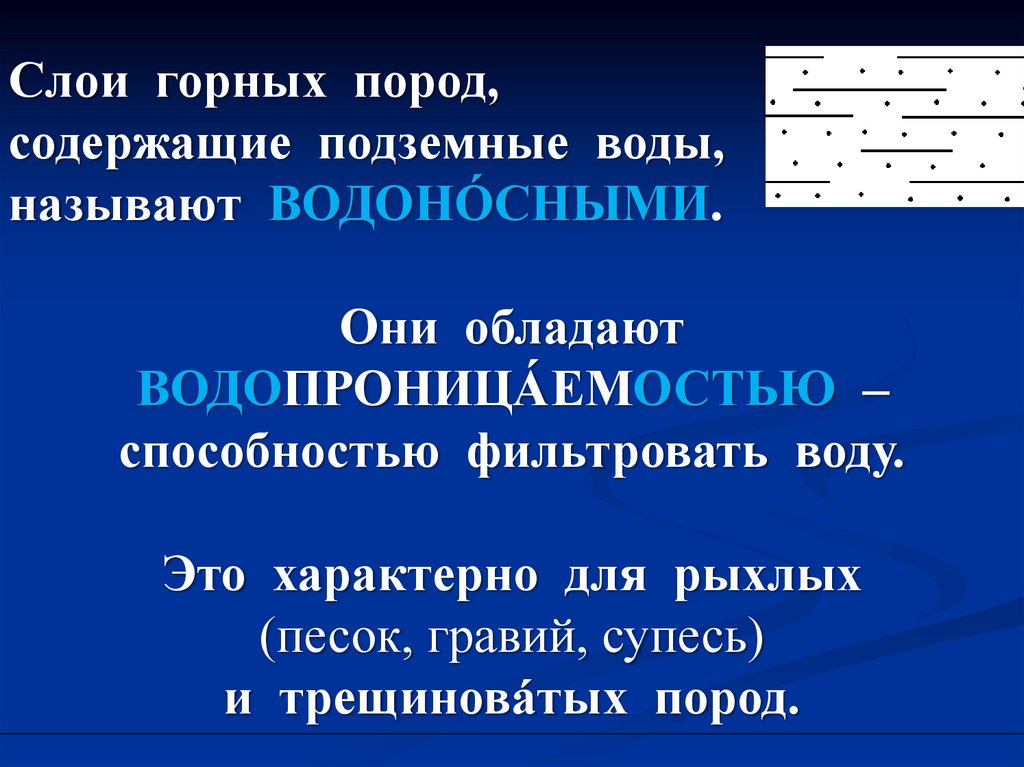 Слои горных пород, содержащие подземные воды, называют ВОДОНО́СНЫМИ.

Они обладают ВОДОПРОНИЦА́ЕМОСТЬЮ – способностью фильтровать воду.

Это характерно для рыхлых (песок, гравий, супесь) и трещинова́тых пород.